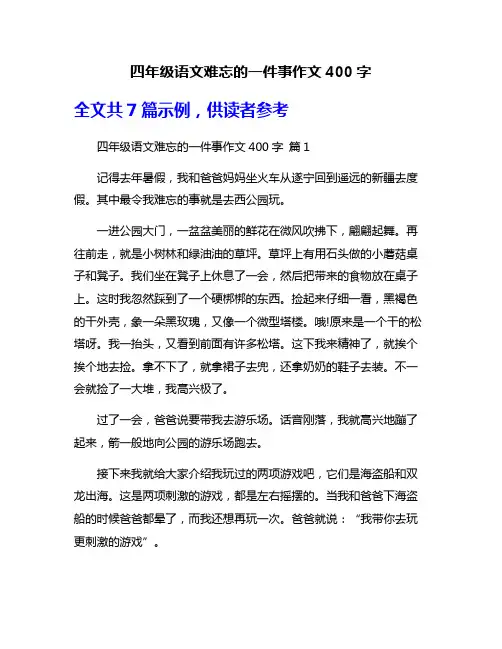 四年级语文难忘的一件事作文 400 字

全文共 7 篇示例，供读者参考

四年级语文难忘的一件事作文 400 字 篇 1

记得去年暑假，我和爸爸妈妈坐火车从遂宁回到遥远的新疆去度假。其中最令我难忘的事就是去西公园玩。

一进公园大门，一盆盆美丽的鲜花在微风吹拂下，翩翩起舞。再往前走，就是小树林和绿油油的草坪。草坪上有用石头做的小蘑菇桌子和凳子。我们坐在凳子上休息了一会，然后把带来的食物放在桌子上。这时我忽然踩到了一个硬梆梆的东西。捡起来仔细一看，黑褐色的干外壳，象一朵黑玫瑰，又像一个微型塔楼。哦!原来是一个干的松塔呀。我一抬头，又看到前面有许多松塔。这下我来精神了，就挨个挨个地去捡。拿不下了，就拿裙子去兜，还拿奶奶的鞋子去装。不一会就捡了一大堆，我高兴极了。

过了一会，爸爸说要带我去游乐场。话音刚落，我就高兴地蹦了起来，箭一般地向公园的游乐场跑去。

接下来我就给大家介绍我玩过的两项游戏吧，它们是海盗船和双龙出海。这是两项刺激的游戏，都是左右摇摆的。当我和爸爸下海盗船的时候爸爸都晕了，而我还想再玩一次。爸爸就说：“我带你去玩更刺激的游戏”。